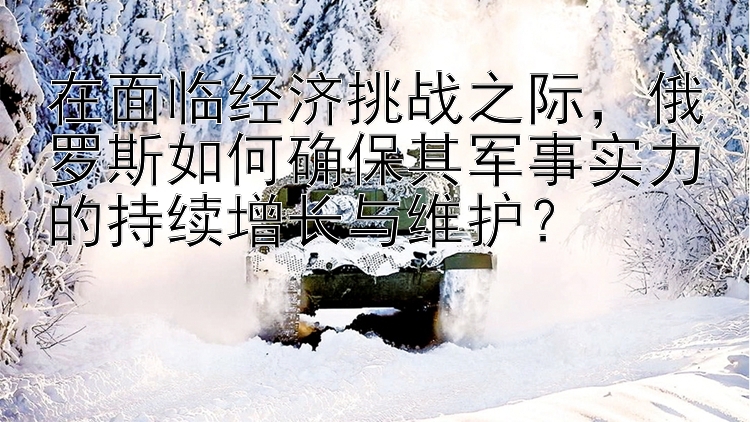 在面临经济挑战之际，俄罗斯如何确保其军事实力的持续增长与维护？